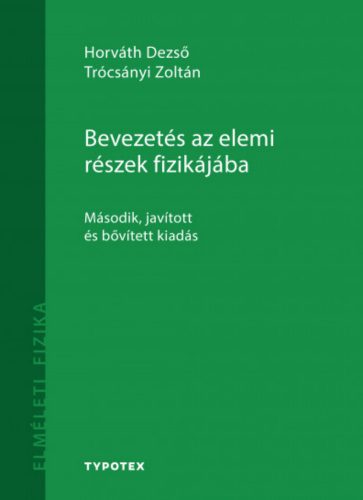 Horváth Dezső
Trócsányi Zoltán

Bevezetés az elemi részek fizikájába

Második, javított és bővített kiadás

ELMÉLETI FIZIKA

TYPOTEX